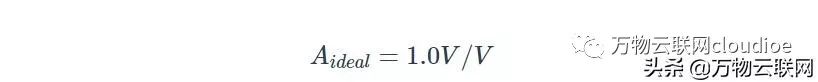 $A_{ideal} = 1.0V/V$

万物云联网cloudioe

头条 @万物云联网